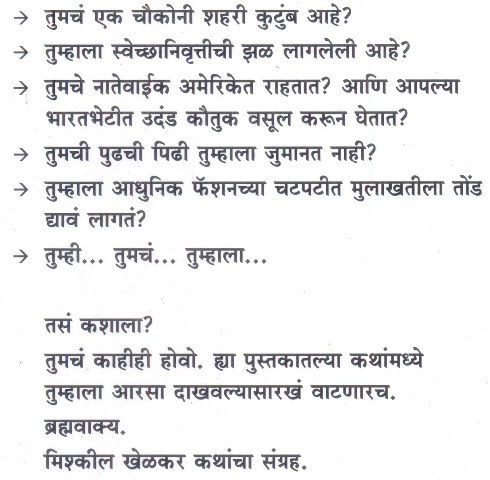 → तुमचं एक चौकोनी शहरी कुटुंब आहे?

→ तुम्हाला स्वेच्छानिवृत्तीची झळ लागलेली आहे?

→ तुमचे नातेवाईक अमेरिकेत राहतात? आणि आपल्या भारतभेटीत उदंड कौतुक वसूल करून घेतात?

→ तुमची पुढची पिढी तुम्हाला जुमानत नाही?

→ तुम्हाला आधुनिक फॅशनच्या चटपटीत मुलाखतीला तोंड द्यावं लागतं?

→ तुम्ही... तुमचं... तुम्हाला...

तसं कशाला?

तुमचं काहीही होवो. ह्या पुस्तकातल्या कथांमध्ये तुम्हाला आरसा दाखवल्यासारखं वाटणारच.

ब्रह्मवाक्य.

मिश्कील खेळकर कथांचा संग्रह.